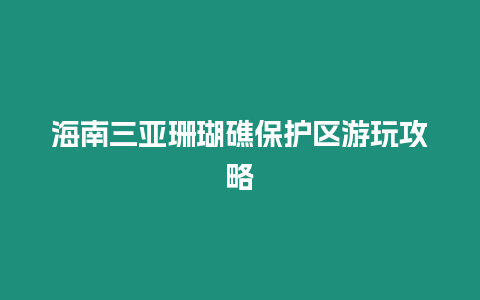 海南三亚珊瑚礁保护区游玩攻略